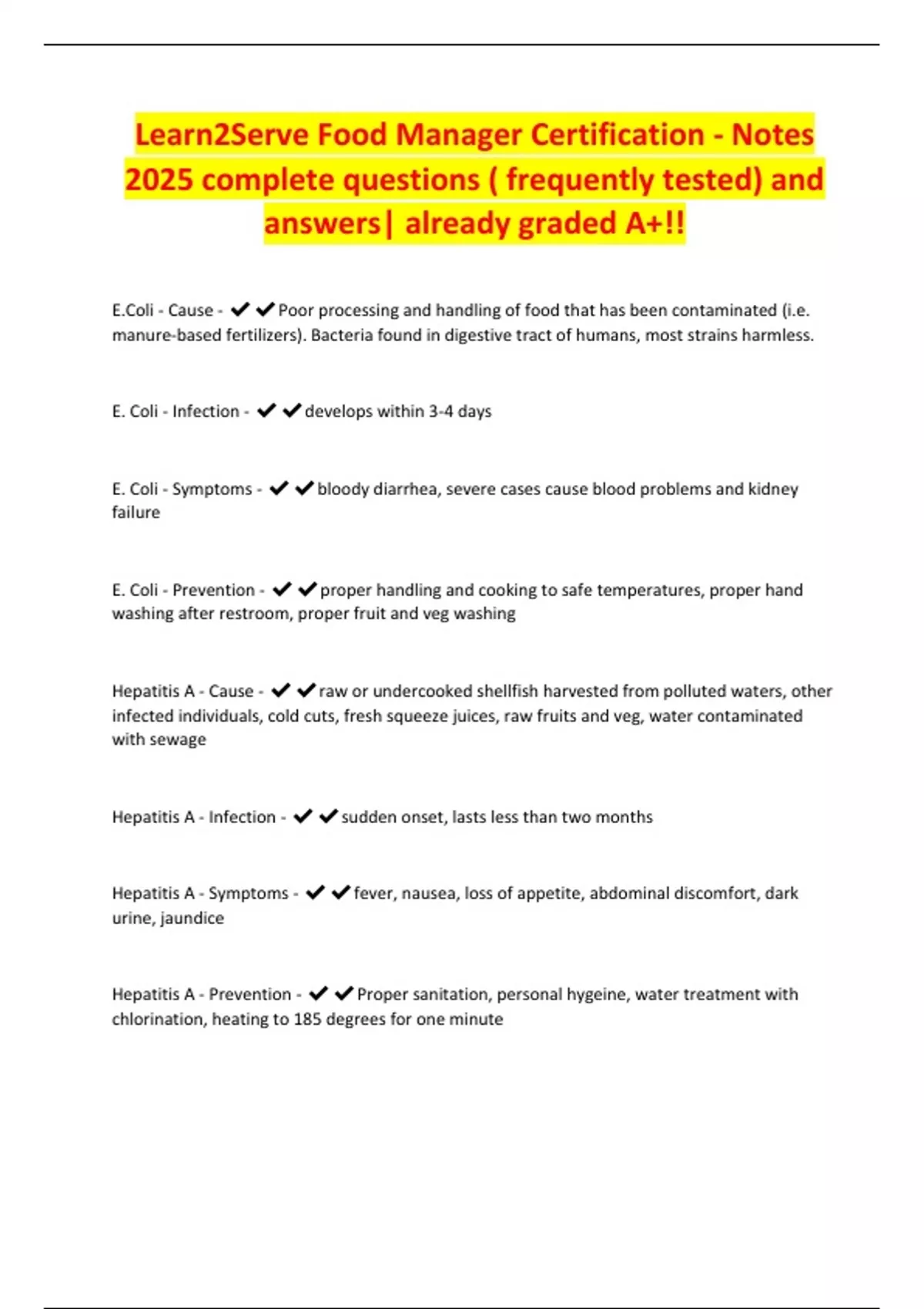 Learn2Serve Food Manager Certification - Notes 2025 complete questions ( frequently tested) and answers| already graded A+!!

E.Coli - Cause - ✔✔Poor processing and handling of food that has been contaminated (i.e. manure-based fertilizers). Bacteria found in digestive tract of humans, most strains harmless.

E. Coli - Infection - ✔✔develops within 3-4 days

E. Coli - Symptoms - ✔✔bloody diarrhea, severe cases cause blood problems and kidney failure

E. Coli - Prevention - ✔✔proper handling and cooking to safe temperatures, proper hand washing after restroom, proper fruit and veg washing

Hepatitis A - Cause - ✔✔raw or undercooked shellfish harvested from polluted waters, other infected individuals, cold cuts, fresh squeeze juices, raw fruits and veg, water contaminated with sewage

Hepatitis A - Infection - ✔✔sudden onset, lasts less than two months

Hepatitis A - Symptoms - ✔✔fever, nausea, loss of appetite, abdominal discomfort, dark urine, jaundice

Hepatitis A - Prevention - ✔✔Proper sanitation, personal hygeine, water treatment with chlorination, heating to 185 degrees for one minute